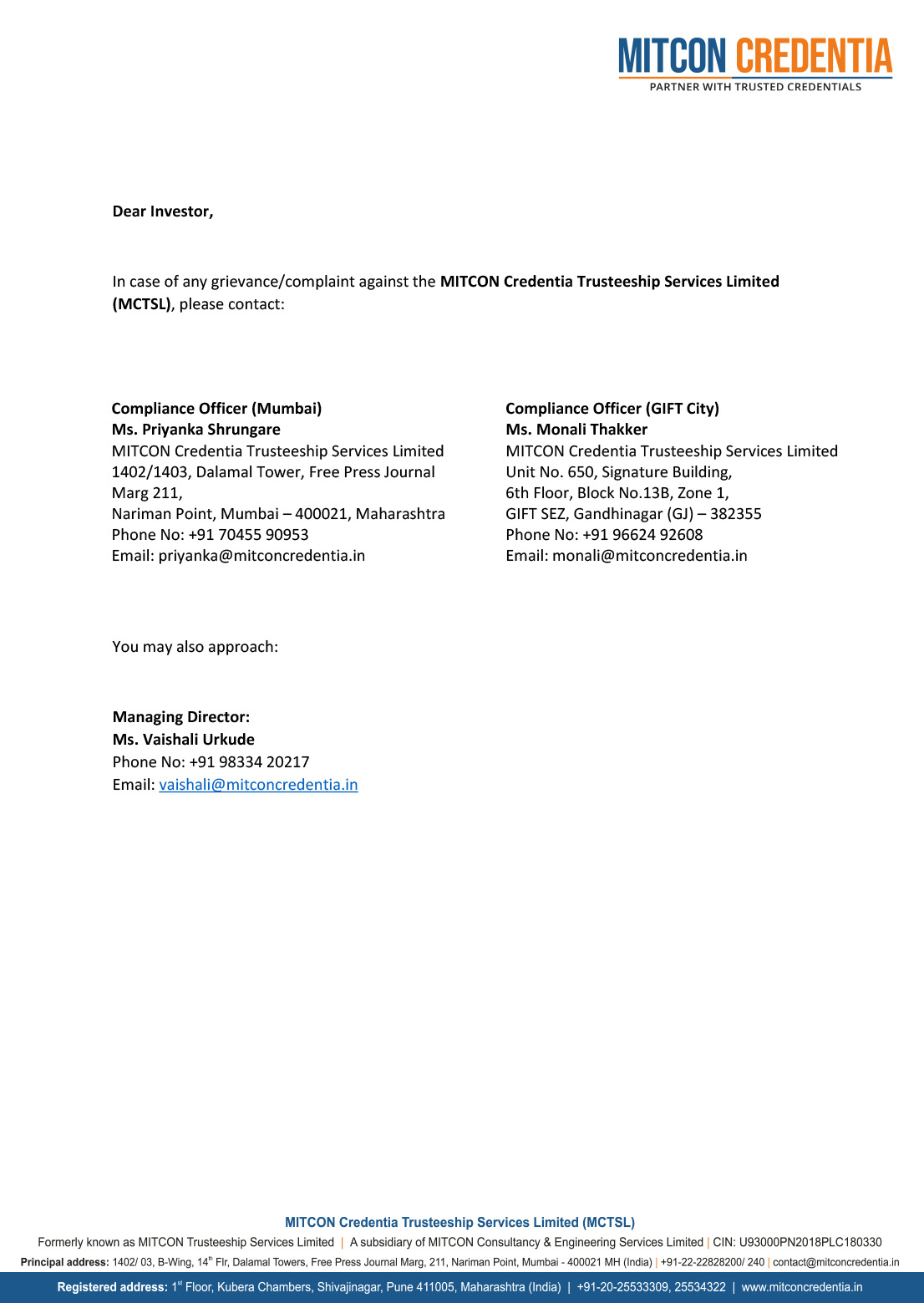 MITCON CREDENTIA
PARTNER WITH TRUSTED CREDENTIALS

Dear Investor,

In case of any grievance/complaint against the MITCON Credentia Trusteeship Services Limited (MCTSL), please contact:

Compliance Officer (Mumbai)
Ms. Priyanka Shrungare
MITCON Credentia Trusteeship Services Limited
1402/1403, Dalamal Tower, Free Press Journal Marg 211,
Nariman Point, Mumbai – 400021, Maharashtra
Phone No: +91 70455 90953
Email: priyanka@mitconcredentia.in

Compliance Officer (GIFT City)
Ms. Monali Thakker
MITCON Credentia Trusteeship Services Limited
Unit No. 650, Signature Building,
6th Floor, Block No.13B, Zone 1,
GIFT SEZ, Gandhinagar (GJ) – 382355
Phone No: +91 96624 92608
Email: monali@mitconcredentia.in

You may also approach:

Managing Director:
Ms. Vaishali Urkude
Phone No: +91 98334 20217
Email: vaishali@mitconcredentia.in

MITCON Credentia Trusteeship Services Limited (MCTSL)
Formerly known as MITCON Trusteeship Services Limited | A subsidiary of MITCON Consultancy & Engineering Services Limited | CIN: U93000PN2018PLC180330
Principal address: 1402/ 03, B-Wing, 14$^{th}$ Flr, Dalamal Towers, Free Press Journal Marg, 211, Nariman Point, Mumbai - 400021 MH (India) | +91-22-22828200/ 240 | contact@mitconcredentia.in
Registered address: 1$^{st}$ Floor, Kubera Chambers, Shivajinagar, Pune 411005, Maharashtra (India) | +91-20-25533309, 25534322 | www.mitconcredentia.in